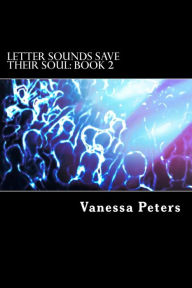 LETTER SOUNDS SAVE THEIR SOUL: BOOK 2

Vanessa Peters